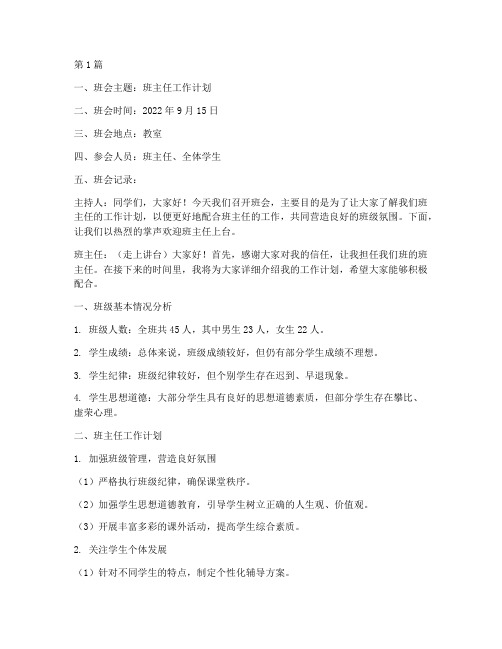 第1篇

一、班会主题：班主任工作计划

二、班会时间：2022年9月15日

三、班会地点：教室

四、参会人员：班主任、全体学生

五、班会记录：

主持人：同学们，大家好！今天我们召开班会，主要目的是为了让大家了解我们班主任的工作计划，以便更好地配合班主任的工作，共同营造良好的班级氛围。下面，让我们以热烈的掌声欢迎班主任上台。

班主任：（走上讲台）大家好！首先，感谢大家对我的信任，让我担任我们班的班主任。在接下来的时间里，我将为大家详细介绍我的工作计划，希望大家能够积极配合。

一、班级基本情况分析

1. 班级人数：全班共45人，其中男生23人，女生22人。

2. 学生成绩：总体来说，班级成绩较好，但仍有部分学生成绩不理想。

3. 学生纪律：班级纪律较好，但个别学生存在迟到、早退现象。

4. 学生思想道德：大部分学生具有良好的思想道德素质，但部分学生存在攀比、虚荣心理。

二、班主任工作计划

1. 加强班级管理，营造良好氛围

（1）严格执行班级纪律，确保课堂秩序。

（2）加强学生思想道德教育，引导学生树立正确的人生观、价值观。

（3）开展丰富多彩的课外活动，提高学生综合素质。

2. 关注学生个体发展

（1）针对不同学生的特点，制定个性化辅导方案。